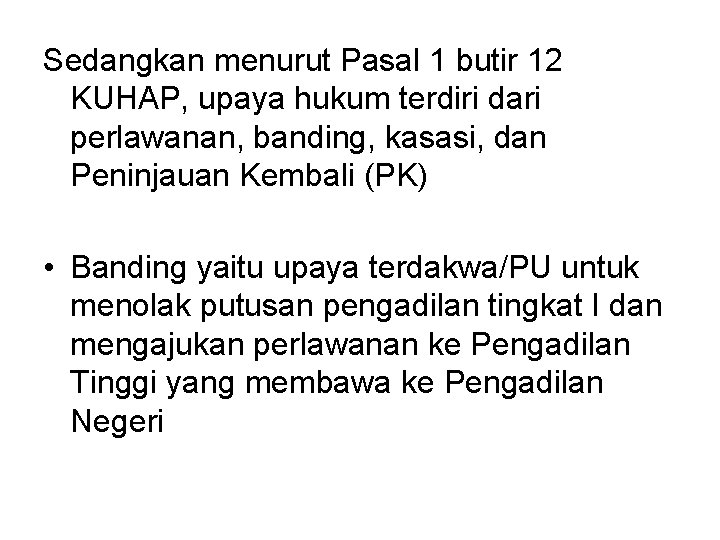 Sedangkan menurut Pasal 1 butir 12 KUHAP, upaya hukum terdiri dari perlawanan, banding, kasasi, dan Peninjauan Kembali (PK)

• Banding yaitu upaya terdakwa/PU untuk menolak putusan pengadilan tingkat I dan mengajukan perlawanan ke Pengadilan Tinggi yang membawa ke Pengadilan Negeri